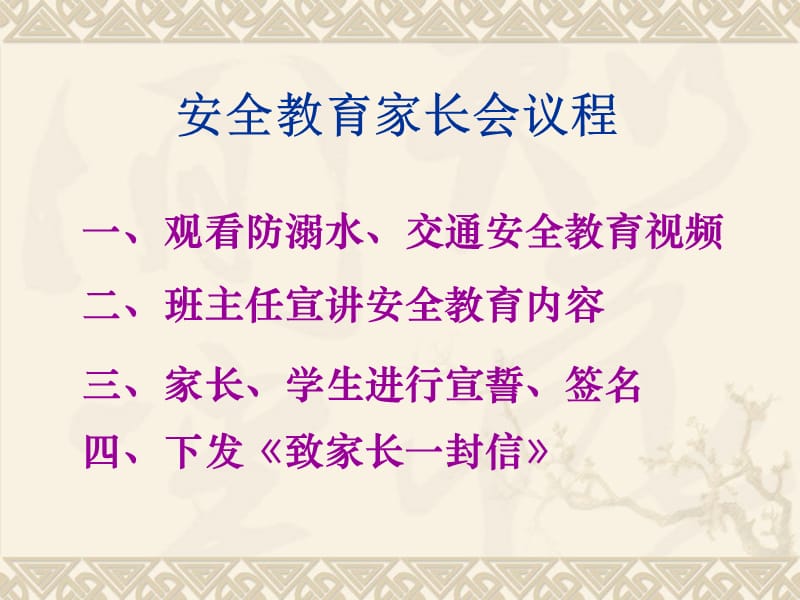 安全教育家长会议程

一、观看防溺水、交通安全教育视频

二、班主任宣讲安全教育内容

三、家长、学生进行宣誓、签名

四、下发《致家长一封信》